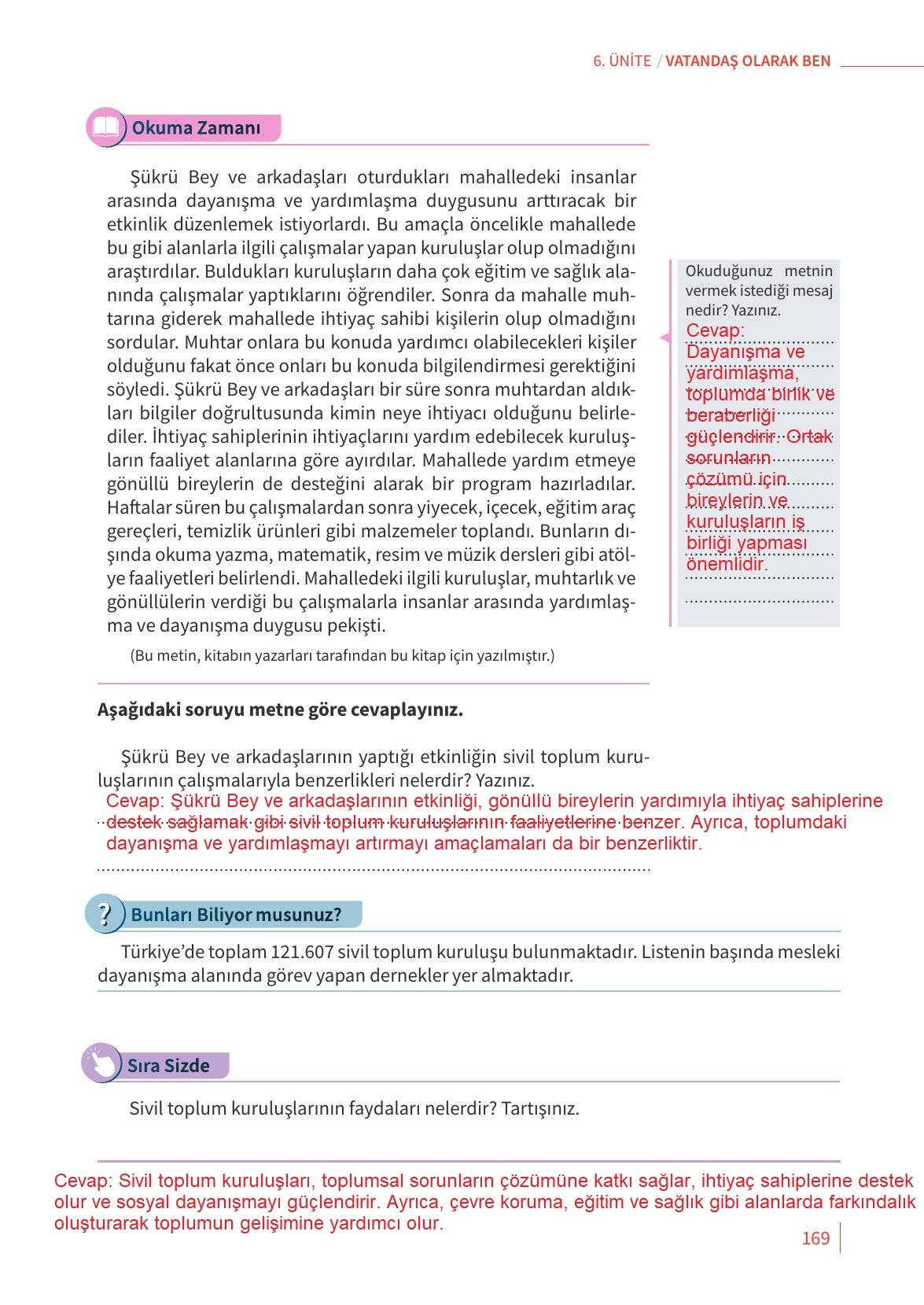 6. ÜNİTE / VATANDAŞ OLARAK BEN

Okuma Zamanı

Şükrü Bey ve arkadaşları oturdukları mahalledeki insanlar arasında dayanışma ve yardımlaşma duygusunu arttıracak bir etkinlik düzenlemek istiyorlardı. Bu amaçla öncelikle mahallede bu gibi alanlarla ilgili çalışmalar yapan kuruluşlar olup olmadığını araştırdılar. Buldukları kuruluşların daha çok eğitim ve sağlık alanında çalışmalar yaptıklarını öğrendiler. Sonra da mahalle muhtarına giderek mahallede ihtiyaç sahibi kişilerin olup olmadığını sordular. Muhtar onlara bu konuda yardımcı olabilecekleri kişiler olduğunu fakat önce onları bu konuda bilgilendirmesi gerektiğini söyledi. Şükrü Bey ve arkadaşları bir süre sonra muhtardan aldıkları bilgiler doğrultusunda kimin neye ihtiyacı olduğunu belirlediler. İhtiyaç sahiplerinin ihtiyaçlarını yardım edebilecek kuruluşların faaliyet alanlarına göre ayırdılar. Mahallede yardım etmeye gönüllü bireylerin de desteğini alarak bir program hazırladılar. Haftalar süren bu çalışmalardan sonra yiyecek, içecek, eğitim araç gereçleri, temizlik ürünleri gibi malzemeler toplandı. Bunların dışında okuma yazma, matematik, resim ve müzik dersleri gibi atölye faaliyetleri belirlendi. Mahalledeki ilgili kuruluşlar, muhtarlık ve gönüllülerin verdiği bu çalışmalarla insanlar arasında yardımlaşma ve dayanışma duygusu pekişti.

(Bu metin, kitabın yazarları tarafından bu kitap için yazılmıştır.)

Okuduğunuz metnin vermek istediği mesaj nedir? Yazınız.
Cevap: Dayanışma ve yardımlaşma, toplumda birlik ve beraberliği güçlendirir. Ortak sorunların çözümü için bireylerin ve kuruluşların iş birliği yapması önemlidir.

Aşağıdaki soruyu metne göre cevaplayınız.

Şükrü Bey ve arkadaşlarının yaptığı etkinliğin sivil toplum kuruluşlarının çalışmalarıyla benzerlikleri nelerdir? Yazınız.
Cevap: Şükrü Bey ve arkadaşlarının etkinliği, gönüllü bireylerin yardımıyla ihtiyaç sahiplerine destek sağlamak gibi sivil toplum kuruluşlarının faaliyetlerine benzer. Ayrıca, toplumdaki dayanışma ve yardımlaşmayı artırmayı amaçlamaları da bir benzerliktir.

Bunları Biliyor musunuz?

Türkiye'de toplam 121.607 sivil toplum kuruluşu bulunmaktadır. Listenin başında mesleki dayanışma alanında görev yapan dernekler yer almaktadır.

Sıra Sizde

Sivil toplum kuruluşlarının faydaları nelerdir? Tartışınız.

Cevap: Sivil toplum kuruluşları, toplumsal sorunların çözümüne katkı sağlar, ihtiyaç sahiplerine destek olur ve sosyal dayanışmayı güçlendirir. Ayrıca, çevre koruma, eğitim ve sağlık gibi alanlarda farkındalık oluşturarak toplumun gelişimine yardımcı olur.

169